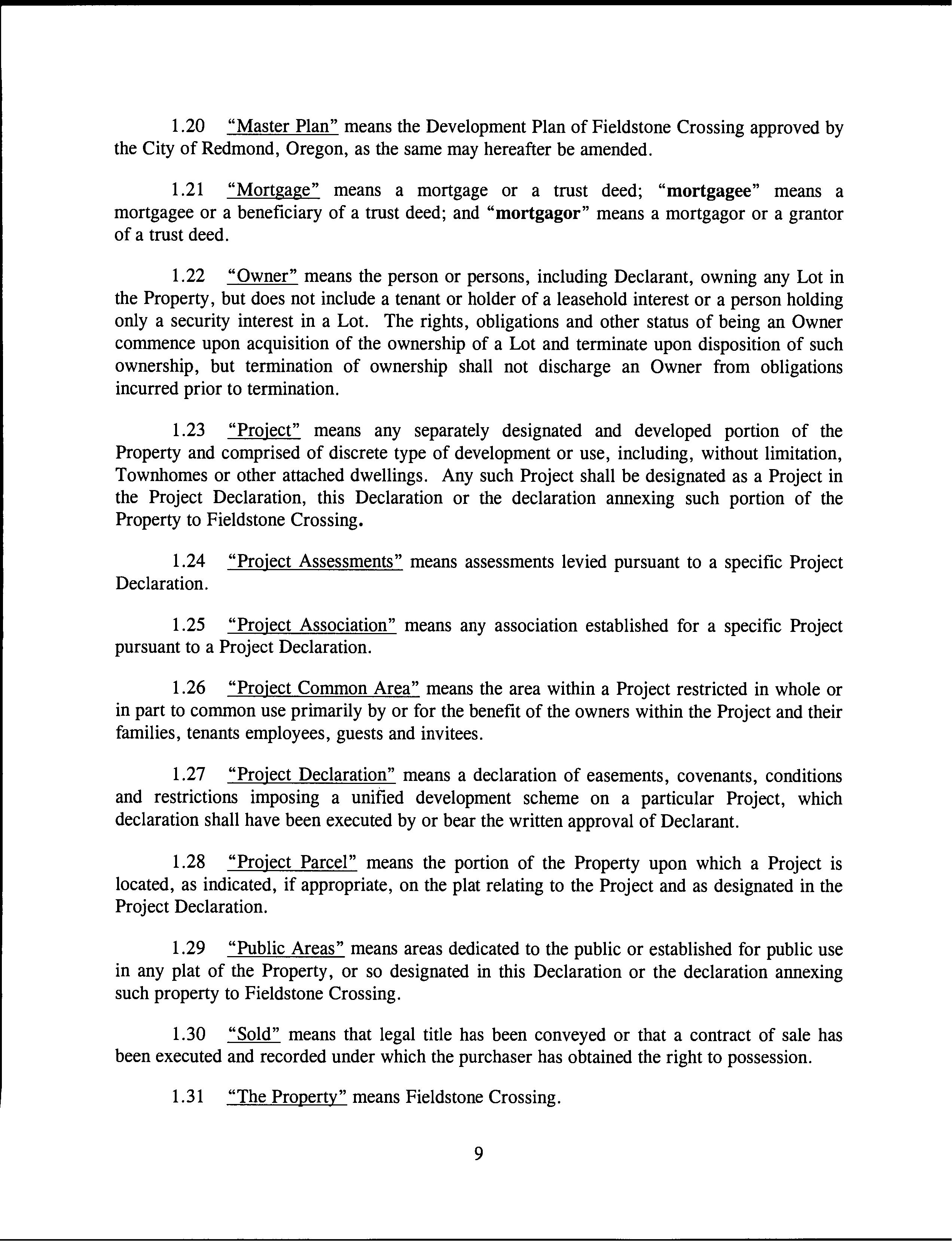 1.20 "Master Plan" means the Development Plan of Fieldstone Crossing approved by the City of Redmond, Oregon, as the same may hereafter be amended.

1.21 "Mortgage" means a mortgage or a trust deed; "mortgagee" means a mortgagee or a beneficiary of a trust deed; and "mortgagor" means a mortgagor or a grantor of a trust deed.

1.22 "Owner" means the person or persons, including Declarant, owning any Lot in the Property, but does not include a tenant or holder of a leasehold interest or a person holding only a security interest in a Lot. The rights, obligations and other status of being an Owner commence upon acquisition of the ownership of a Lot and terminate upon disposition of such ownership, but termination of ownership shall not discharge an Owner from obligations incurred prior to termination.

1.23 "Project" means any separately designated and developed portion of the Property and comprised of discrete type of development or use, including, without limitation, Townhomes or other attached dwellings. Any such Project shall be designated as a Project in the Project Declaration, this Declaration or the declaration annexing such portion of the Property to Fieldstone Crossing.

1.24 "Project Assessments" means assessments levied pursuant to a specific Project Declaration.

1.25 "Project Association" means any association established for a specific Project pursuant to a Project Declaration.

1.26 "Project Common Area" means the area within a Project restricted in whole or in part to common use primarily by or for the benefit of the owners within the Project and their families, tenants employees, guests and invitees.

1.27 "Project Declaration" means a declaration of easements, covenants, conditions and restrictions imposing a unified development scheme on a particular Project, which declaration shall have been executed by or bear the written approval of Declarant.

1.28 "Project Parcel" means the portion of the Property upon which a Project is located, as indicated, if appropriate, on the plat relating to the Project and as designated in the Project Declaration.

1.29 "Public Areas" means areas dedicated to the public or established for public use in any plat of the Property, or so designated in this Declaration or the declaration annexing such property to Fieldstone Crossing.

1.30 "Sold" means that legal title has been conveyed or that a contract of sale has been executed and recorded under which the purchaser has obtained the right to possession.

1.31 "The Property" means Fieldstone Crossing.

9